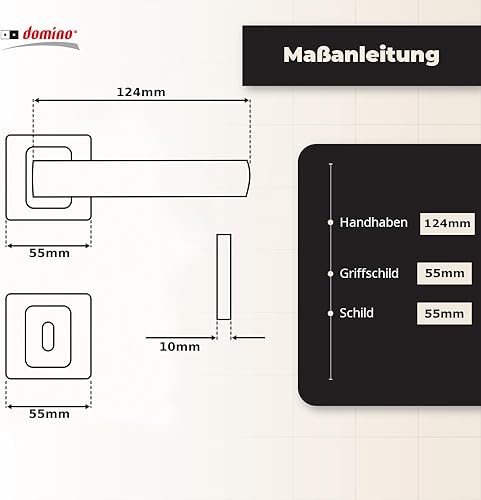 domino

Maßanleitung

124mm

55mm

10mm

55mm

Handhaben 124mm

Griffschild 55mm

Schild 55mm